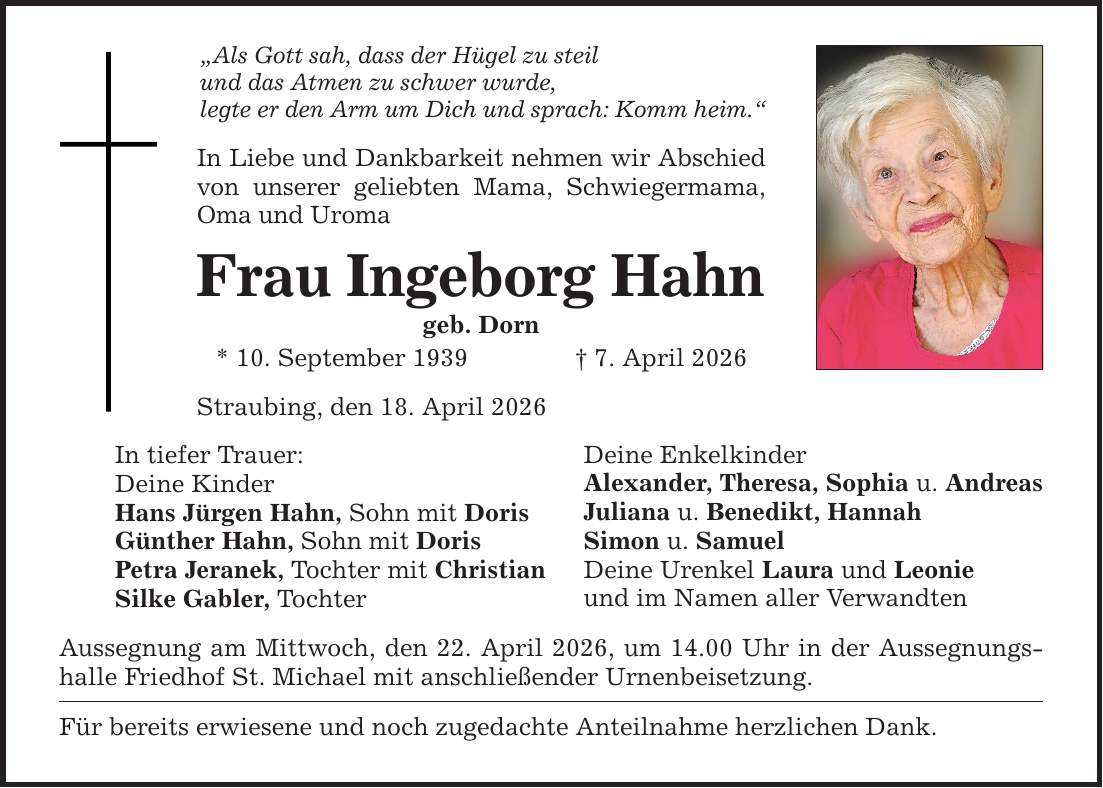 „Als Gott sah, dass der Hügel zu steil und das Atmen zu schwer wurde, legte er den Arm um Dich und sprach: Komm heim.“

In Liebe und Dankbarkeit nehmen wir Abschied von unserer geliebten Mama, Schwiegermama, Oma und Uroma

Frau Ingeborg Hahn

geb. Dorn

* 10. September 1939 † 7. April 2026

Straubing, den 18. April 2026

In tiefer Trauer:
Deine Kinder
Hans Jürgen Hahn, Sohn mit Doris
Günther Hahn, Sohn mit Doris
Petra Jeranek, Tochter mit Christian
Silke Gabler, Tochter

Deine Enkelkinder
Alexander, Theresa, Sophia u. Andreas
Juliana u. Benedikt, Hannah
Simon u. Samuel
Deine Urenkel Laura und Leonie
und im Namen aller Verwandten

Aussegnung am Mittwoch, den 22. April 2026, um 14.00 Uhr in der Aussegnungshalle Friedhof St. Michael mit anschließender Urnenbeisetzung.

Für bereits erwiesene und noch zugedachte Anteilnahme herzlichen Dank.